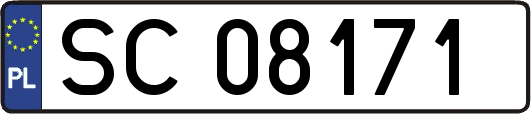 PL

SC 08171